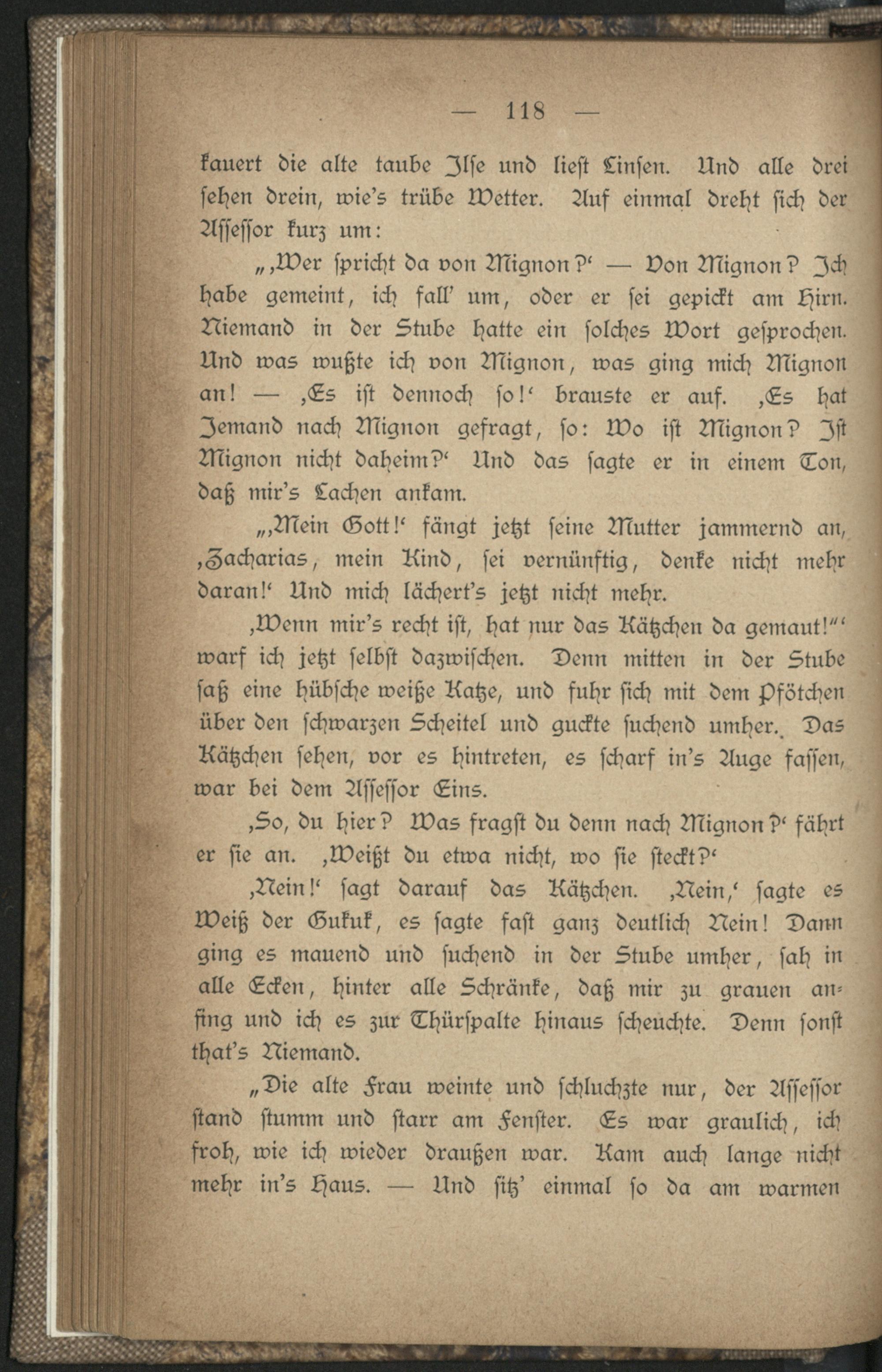 — 118 —

kauert die alte taube Ilse und liest Linsen. Und alle drei sehen drein, wie's trübe Wetter. Auf einmal dreht sich der Assessor kurz um:

„‚Wer spricht da von Mignon?‘ — Von Mignon? Ich habe gemeint, ich fall' um, oder er sei gepickt am Hirn. Niemand in der Stube hatte ein solches Wort gesprochen. Und was wußte ich von Mignon, was ging mich Mignon an! — ‚Es ist dennoch so!‘ brauste er auf. ‚Es hat Jemand nach Mignon gefragt, so: Wo ist Mignon? Ist Mignon nicht daheim?‘ Und das sagte er in einem Ton, daß mir's Lachen ankam.

„‚Mein Gott!‘ fängt jetzt seine Mutter jammernd an, ‚Zacharias, mein Kind, sei vernünftig, denke nicht mehr daran!‘ Und mich lächert's jetzt nicht mehr.

‚Wenn mir's recht ist, hat nur das Kätzchen da gemaut!“‘ warf ich jetzt selbst dazwischen. Denn mitten in der Stube saß eine hübsche weiße Katze, und fuhr sich mit dem Pfötchen über den schwarzen Scheitel und guckte suchend umher. Das Kätzchen sehen, vor es hintreten, es scharf in's Auge fassen, war bei dem Assessor Eins.

‚So, du hier? Was fragst du denn nach Mignon?‘ fährt er sie an. ‚Weißt du etwa nicht, wo sie steckt?‘

‚Nein!‘ sagt darauf das Kätzchen. ‚Nein,‘ sagte es Weiß der Gukuk, es sagte fast ganz deutlich Nein! Dann ging es mauend und suchend in der Stube umher, sah in alle Ecken, hinter alle Schränke, daß mir zu grauen anfing und ich es zur Thürspalte hinaus scheuchte. Denn sonst that's Niemand.

„Die alte Frau weinte und schluchzte nur, der Assessor stand stumm und starr am Fenster. Es war graulich, ich froh, wie ich wieder draußen war. Kam auch lange nicht mehr in's Haus. — Und sitz' einmal so da am warmen